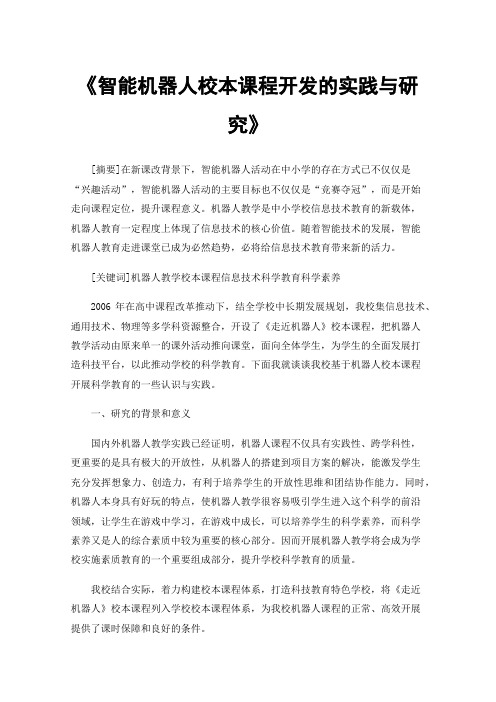 《智能机器人校本课程开发的实践与研究》

[摘要]在新课改背景下，智能机器人活动在中小学的存在方式已不仅仅是“兴趣活动”，智能机器人活动的主要目标也不仅仅是“竞赛夺冠”，而是开始走向课程定位，提升课程意义。机器人教学是中小学校信息技术教育的新载体，机器人教育一定程度上体现了信息技术的核心价值。随着智能技术的发展，智能机器人教育走进课堂已成为必然趋势，必将给信息技术教育带来新的活力。

[关键词]机器人教学校本课程信息技术科学教育科学素养

2006 年在高中课程改革推动下，结全学校中长期发展规划，我校集信息技术、通用技术、物理等多学科资源整合，开设了《走近机器人》校本课程，把机器人教学活动由原来单一的课外活动推向课堂，面向全体学生，为学生的全面发展打造科技平台，以此推动学校的科学教育。下面我就谈谈我校基于机器人校本课程开展科学教育的一些认识与实践。

一、研究的背景和意义

国内外机器人教学实践已经证明，机器人课程不仅具有实践性、跨学科性，更重要的是具有极大的开放性，从机器人的搭建到项目方案的解决，能激发学生充分发挥想象力、创造力，有利于培养学生的开放性思维和团结协作能力。同时，机器人本身具有好玩的特点，使机器人教学很容易吸引学生进入这个科学的前沿领域，让学生在游戏中学习，在游戏中成长，可以培养学生的科学素养，而科学素养又是人的综合素质中较为重要的核心部分。因而开展机器人教学将会成为学校实施素质教育的一个重要组成部分，提升学校科学教育的质量。

我校结合实际，着力构建校本课程体系，打造科技教育特色学校，将《走近机器人》校本课程列入学校校本课程体系，为我校机器人课程的正常、高效开展提供了课时保障和良好的条件。